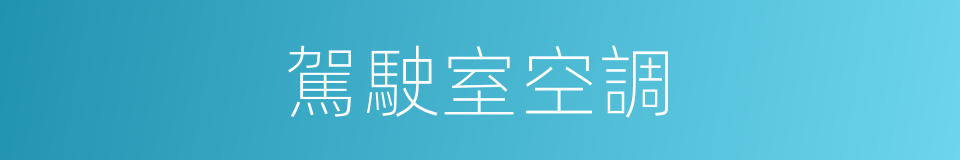 駕駛室空調